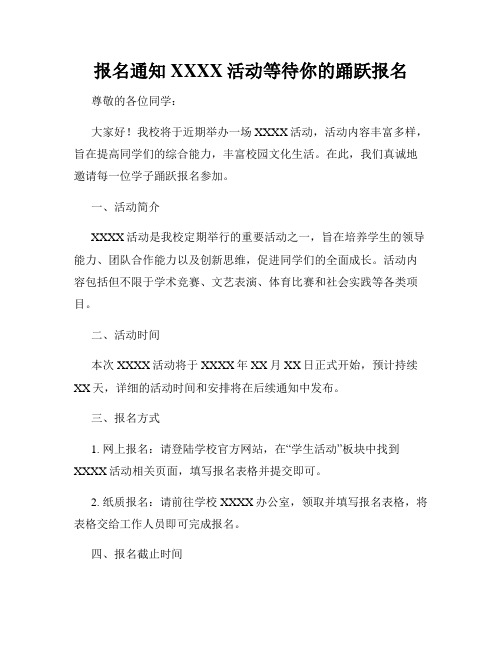 报名通知 XXXX 活动等待你的踊跃报名

尊敬的各位同学：

大家好！我校将于近期举办一场 XXXX 活动，活动内容丰富多样，旨在提高同学们的综合能力，丰富校园文化生活。在此，我们真诚地邀请每一位学子踊跃报名参加。

一、活动简介

XXXX 活动是我校定期举行的重要活动之一，旨在培养学生的领导能力、团队合作能力以及创新思维，促进同学们的全面成长。活动内容包括但不限于学术竞赛、文艺表演、体育比赛和社会实践等各类项目。

二、活动时间

本次 XXXX 活动将于 XXXX 年 XX 月 XX 日正式开始，预计持续 XX 天，详细的活动时间和安排将在后续通知中发布。

三、报名方式

1. 网上报名：请登陆学校官方网站，在“学生活动”板块中找到 XXXX 活动相关页面，填写报名表格并提交即可。

2. 纸质报名：请前往学校 XXXX 办公室，领取并填写报名表格，将表格交给工作人员即可完成报名。

四、报名截止时间